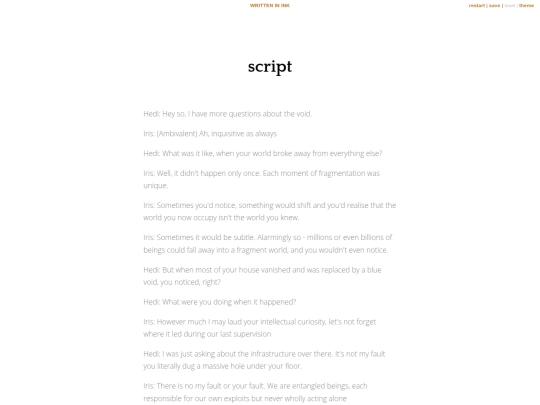 WRITTEN IN INK

restart | save | load | theme

script

Hedi: Hey so, I have more questions about the void.

Iris: (Ambivalent) Ah, inquisitive as always

Hedi: What was it like, when your world broke away from everything else?

Iris: Well, it didn't happen only once. Each moment of fragmentation was unique.

Iris: Sometimes you'd notice, something would shift and you'd realise that the world you now occupy isn't the world you knew.

Iris: Sometimes it would be subtle. Alarmingly so - millions or even billions of beings could fall away into a fragment world, and you wouldn't even notice.

Hedi: But when most of your house vanished and was replaced by a blue void, you noticed, right?

Hedi: What were you doing when it happened?

Iris: However much I may laud your intellectual curiosity, let's not forget where it led during our last supervision

Hedi: I was just asking about the infrastructure over there. It's not my fault you literally dug a massive hole under your floor.

Iris: There is no my fault or your fault. We are entangled beings, each responsible for our own exploits but never wholly acting alone